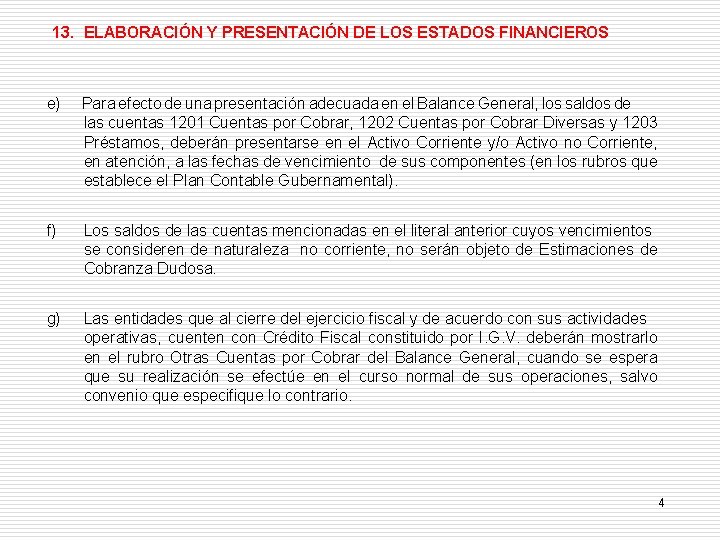 13. ELABORACIÓN Y PRESENTACIÓN DE LOS ESTADOS FINANCIEROS

e) Para efecto de una presentación adecuada en el Balance General, los saldos de las cuentas 1201 Cuentas por Cobrar, 1202 Cuentas por Cobrar Diversas y 1203 Préstamos, deberán presentarse en el Activo Corriente y/o Activo no Corriente, en atención, a las fechas de vencimiento de sus componentes (en los rubros que establece el Plan Contable Gubernamental).

f) Los saldos de las cuentas mencionadas en el literal anterior cuyos vencimientos se consideren de naturaleza no corriente, no serán objeto de Estimaciones de Cobranza Dudosa.

g) Las entidades que al cierre del ejercicio fiscal y de acuerdo con sus actividades operativas, cuenten con Crédito Fiscal constituido por I.G.V. deberán mostrarlo en el rubro Otras Cuentas por Cobrar del Balance General, cuando se espera que su realización se efectúe en el curso normal de sus operaciones, salvo convenio que especifique lo contrario.

4